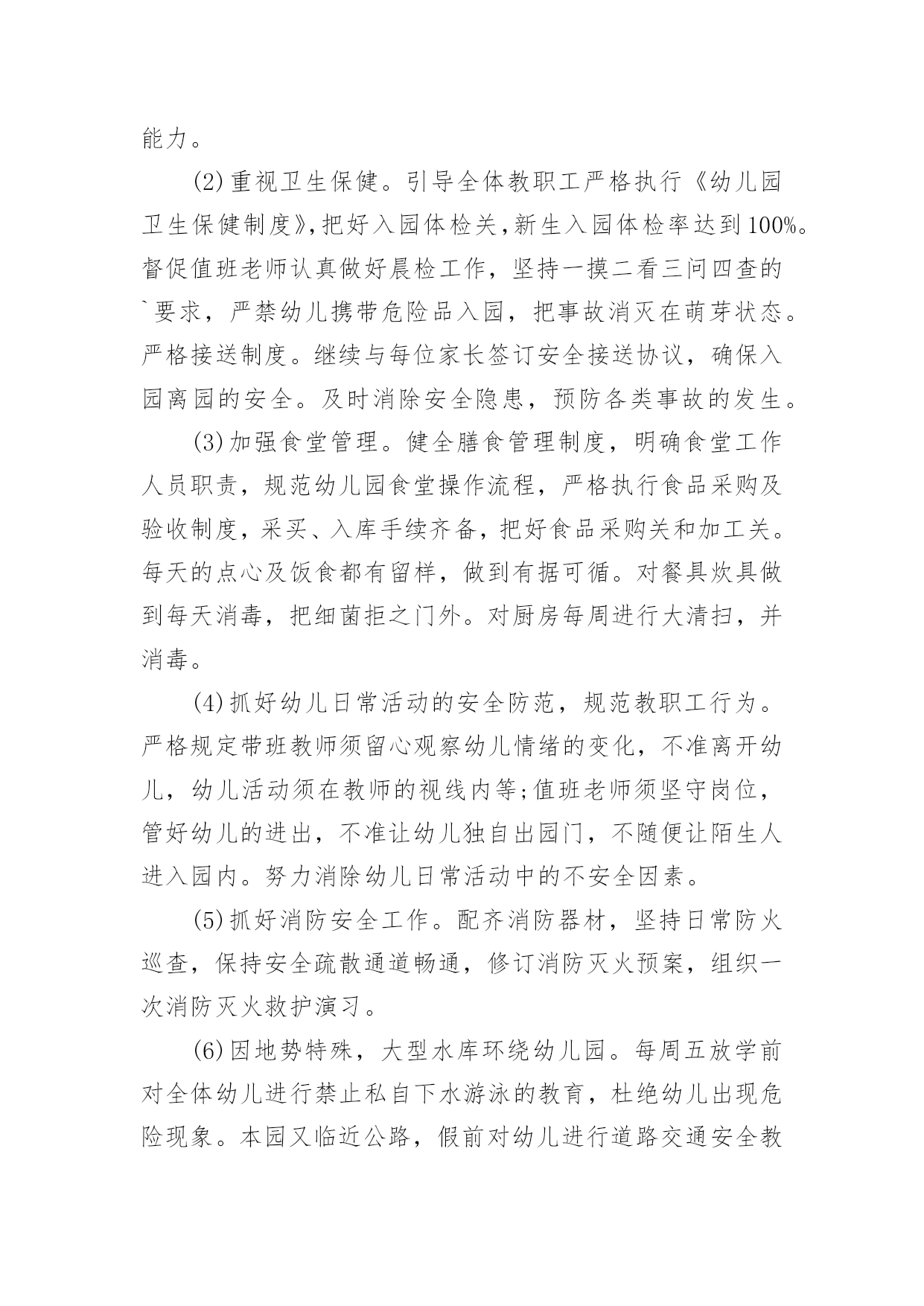 能力。

(2)重视卫生保健。引导全体教职工严格执行《幼儿园卫生保健制度》,把好入园体检关,新生入园体检率达到100%。督促值班老师认真做好晨检工作，坚持一摸二看三问四查的`要求，严禁幼儿携带危险品入园，把事故消灭在萌芽状态。严格接送制度。继续与每位家长签订安全接送协议，确保入园离园的安全。及时消除安全隐患，预防各类事故的发生。

(3)加强食堂管理。健全膳食管理制度，明确食堂工作人员职责，规范幼儿园食堂操作流程，严格执行食品采购及验收制度，采买、入库手续齐备，把好食品采购关和加工关。每天的点心及饭食都有留样，做到有据可循。对餐具炊具做到每天消毒，把细菌拒之门外。对厨房每周进行大清扫，并消毒。

(4)抓好幼儿日常活动的安全防范，规范教职工行为。严格规定带班教师须留心观察幼儿情绪的变化，不准离开幼儿，幼儿活动须在教师的视线内等;值班老师须坚守岗位，管好幼儿的进出，不准让幼儿独自出园门，不随便让陌生人进入园内。努力消除幼儿日常活动中的不安全因素。

(5)抓好消防安全工作。配齐消防器材，坚持日常防火巡查，保持安全疏散通道畅通，修订消防灭火预案，组织一次消防灭火救护演习。

(6)因地势特殊，大型水库环绕幼儿园。每周五放学前对全体幼儿进行禁止私自下水游泳的教育，杜绝幼儿出现危险现象。本园又临近公路，假前对幼儿进行道路交通安全教